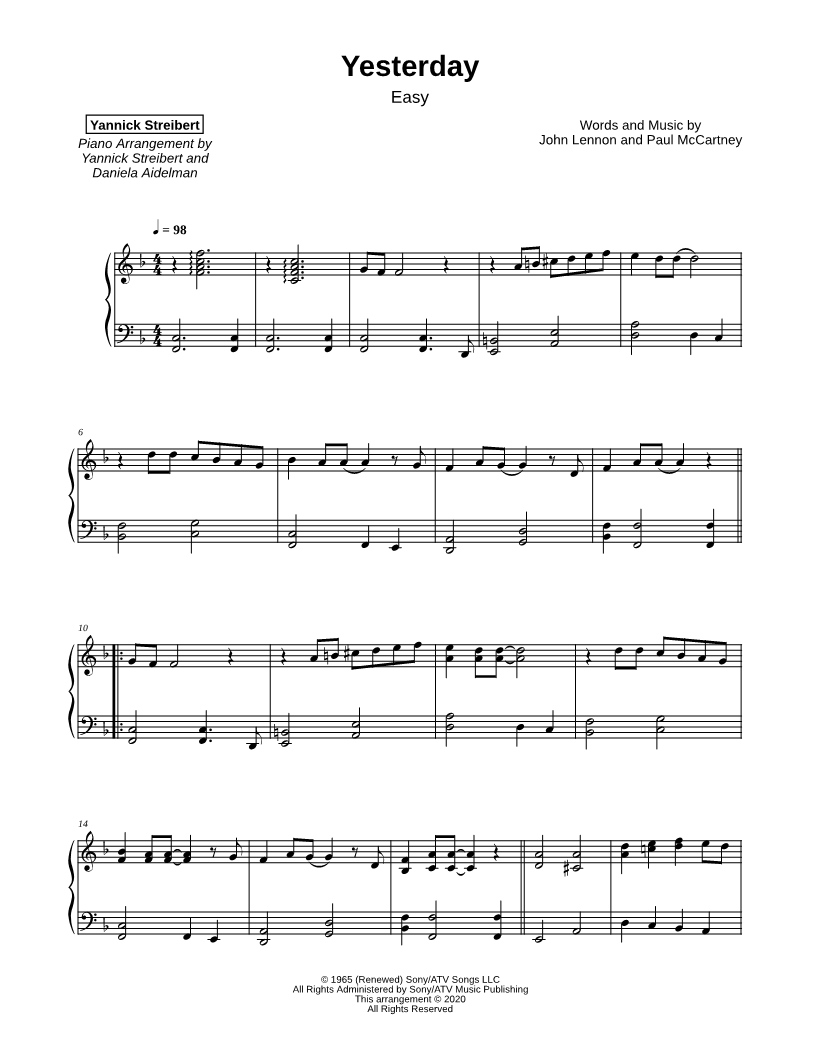 Yesterday

Easy

Yannick Streibert

Piano Arrangement by
Yannick Streibert and
Daniela Aidelman

Words and Music by
John Lennon and Paul McCartney

♩ = 98

6

10

14

© 1965 (Renewed) Sony/ATV Songs LLC
All Rights Administered by Sony/ATV Music Publishing
This arrangement © 2020
All Rights Reserved